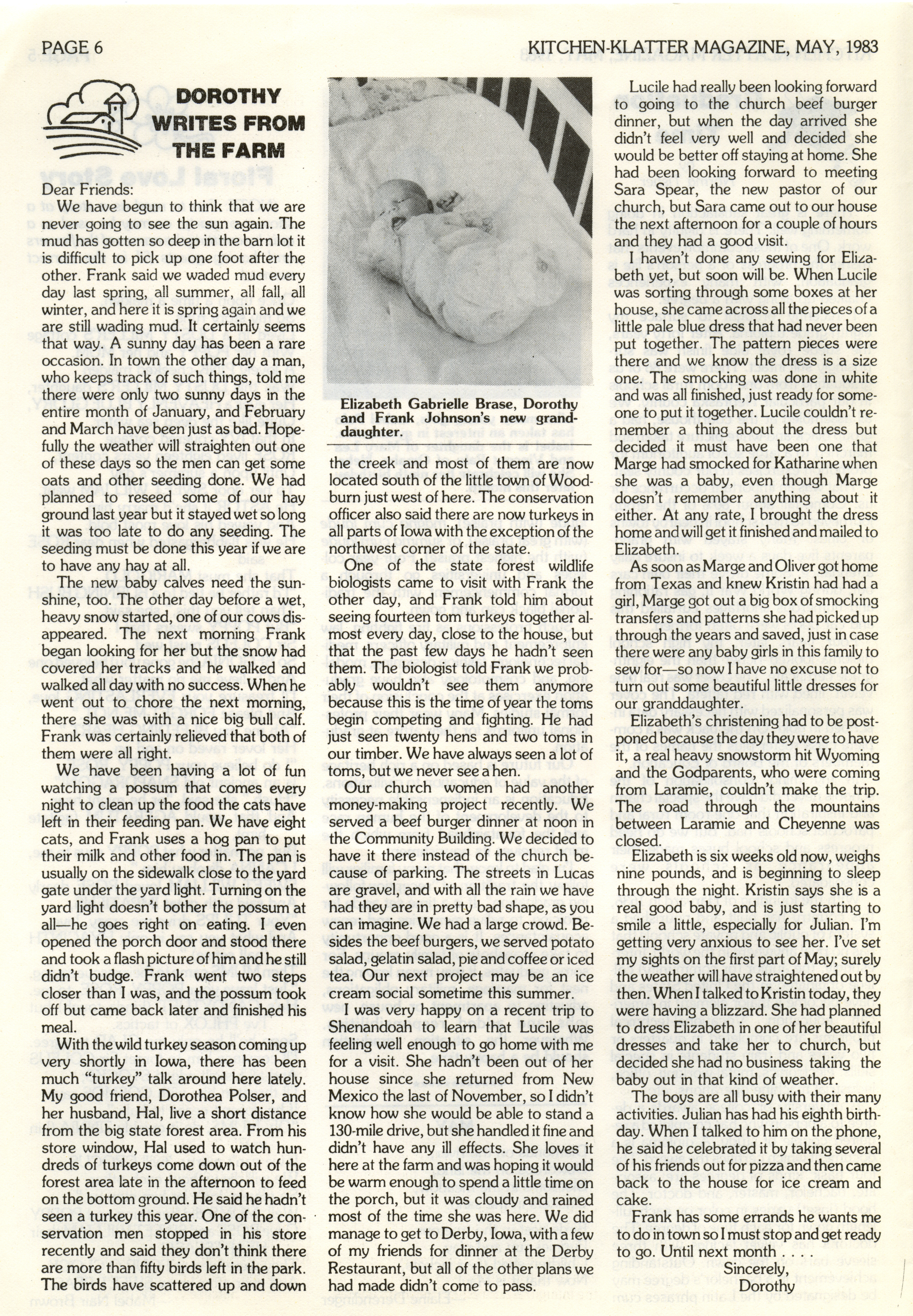 PAGE 6

KITCHEN-KLATTER MAGAZINE, MAY, 1983

DOROTHY WRITES FROM THE FARM

Dear Friends:

We have begun to think that we are never going to see the sun again. The mud has gotten so deep in the barn lot it is difficult to pick up one foot after the other. Frank said we waded mud every day last spring, all summer, all fall, all winter, and here it is spring again and we are still wading mud. It certainly seems that way. A sunny day has been a rare occasion. In town the other day a man, who keeps track of such things, told me there were only two sunny days in the entire month of January, and February and March have been just as bad. Hopefully the weather will straighten out one of these days so the men can get some oats and other seeding done. We had planned to reseed some of our hay ground last year but it stayed wet so long it was too late to do any seeding. The seeding must be done this year if we are to have any hay at all.

The new baby calves need the sunshine, too. The other day before a wet, heavy snow started, one of our cows disappeared. The next morning Frank began looking for her but the snow had covered her tracks and he walked and walked all day with no success. When he went out to chore the next morning, there she was with a nice big bull calf. Frank was certainly relieved that both of them were all right.

We have been having a lot of fun watching a possum that comes every night to clean up the food the cats have left in their feeding pan. We have eight cats, and Frank uses a hog pan to put their milk and other food in. The pan is usually on the sidewalk close to the yard gate under the yard light. Turning on the yard light doesn't bother the possum at all—he goes right on eating. I even opened the porch door and stood there and took a flash picture of him and he still didn't budge. Frank went two steps closer than I was, and the possum took off but came back later and finished his meal.

With the wild turkey season coming up very shortly in Iowa, there has been much "turkey" talk around here lately. My good friend, Dorothea Polser, and her husband, Hal, live a short distance from the big state forest area. From his store window, Hal used to watch hundreds of turkeys come down out of the forest area late in the afternoon to feed on the bottom ground. He said he hadn't seen a turkey this year. One of the conservation men stopped in his store recently and said they don't think there are more than fifty birds left in the park. The birds have scattered up and down

Elizabeth Gabrielle Brase, Dorothy and Frank Johnson's new granddaughter.

the creek and most of them are now located south of the little town of Woodburn just west of here. The conservation officer also said there are now turkeys in all parts of Iowa with the exception of the northwest corner of the state.

One of the state forest wildlife biologists came to visit with Frank the other day, and Frank told him about seeing fourteen tom turkeys together almost every day, close to the house, but that the past few days he hadn't seen them. The biologist told Frank we probably wouldn't see them anymore because this is the time of year the toms begin competing and fighting. He had just seen twenty hens and two toms in our timber. We have always seen a lot of toms, but we never see a hen.

Our church women had another money-making project recently. We served a beef burger dinner at noon in the Community Building. We decided to have it there instead of the church because of parking. The streets in Lucas are gravel, and with all the rain we have had they are in pretty bad shape, as you can imagine. We had a large crowd. Besides the beef burgers, we served potato salad, gelatin salad, pie and coffee or iced tea. Our next project may be an ice cream social sometime this summer.

I was very happy on a recent trip to Shenandoah to learn that Lucile was feeling well enough to go home with me for a visit. She hadn't been out of her house since she returned from New Mexico the last of November, so I didn't know how she would be able to stand a 130-mile drive, but she handled it fine and didn't have any ill effects. She loves it here at the farm and was hoping it would be warm enough to spend a little time on the porch, but it was cloudy and rained most of the time she was here. We did manage to get to Derby, Iowa, with a few of my friends for dinner at the Derby Restaurant, but all of the other plans we had made didn't come to pass.

Lucile had really been looking forward to going to the church beef burger dinner, but when the day arrived she didn't feel very well and decided she would be better off staying at home. She had been looking forward to meeting Sara Spear, the new pastor of our church, but Sara came out to our house the next afternoon for a couple of hours and they had a good visit.

I haven't done any sewing for Elizabeth yet, but soon will be. When Lucile was sorting through some boxes at her house, she came across all the pieces of a little pale blue dress that had never been put together. The pattern pieces were there and we know the dress is a size one. The smocking was done in white and was all finished, just ready for someone to put it together. Lucile couldn't remember a thing about the dress but decided it must have been one that Marge had smocked for Katharine when she was a baby, even though Marge doesn't remember anything about it either. At any rate, I brought the dress home and will get it finished and mailed to Elizabeth.

As soon as Marge and Oliver got home from Texas and knew Kristin had had a girl, Marge got out a big box of smocking transfers and patterns she had picked up through the years and saved, just in case there were any baby girls in this family to sew for—so now I have no excuse not to turn out some beautiful little dresses for our granddaughter.

Elizabeth's christening had to be postponed because the day they were to have it, a real heavy snowstorm hit Wyoming and the Godparents, who were coming from Laramie, couldn't make the trip. The road through the mountains between Laramie and Cheyenne was closed.

Elizabeth is six weeks old now, weighs nine pounds, and is beginning to sleep through the night. Kristin says she is a real good baby, and is just starting to smile a little, especially for Julian. I'm getting very anxious to see her. I've set my sights on the first part of May; surely the weather will have straightened out by then. When I talked to Kristin today, they were having a blizzard. She had planned to dress Elizabeth in one of her beautiful dresses and take her to church, but decided she had no business taking the baby out in that kind of weather.

The boys are all busy with their many activities. Julian has had his eighth birthday. When I talked to him on the phone, he said he celebrated it by taking several of his friends out for pizza and then came back to the house for ice cream and cake.

Frank has some errands he wants me to do in town so I must stop and get ready to go. Until next month . . . .

Sincerely,
Dorothy